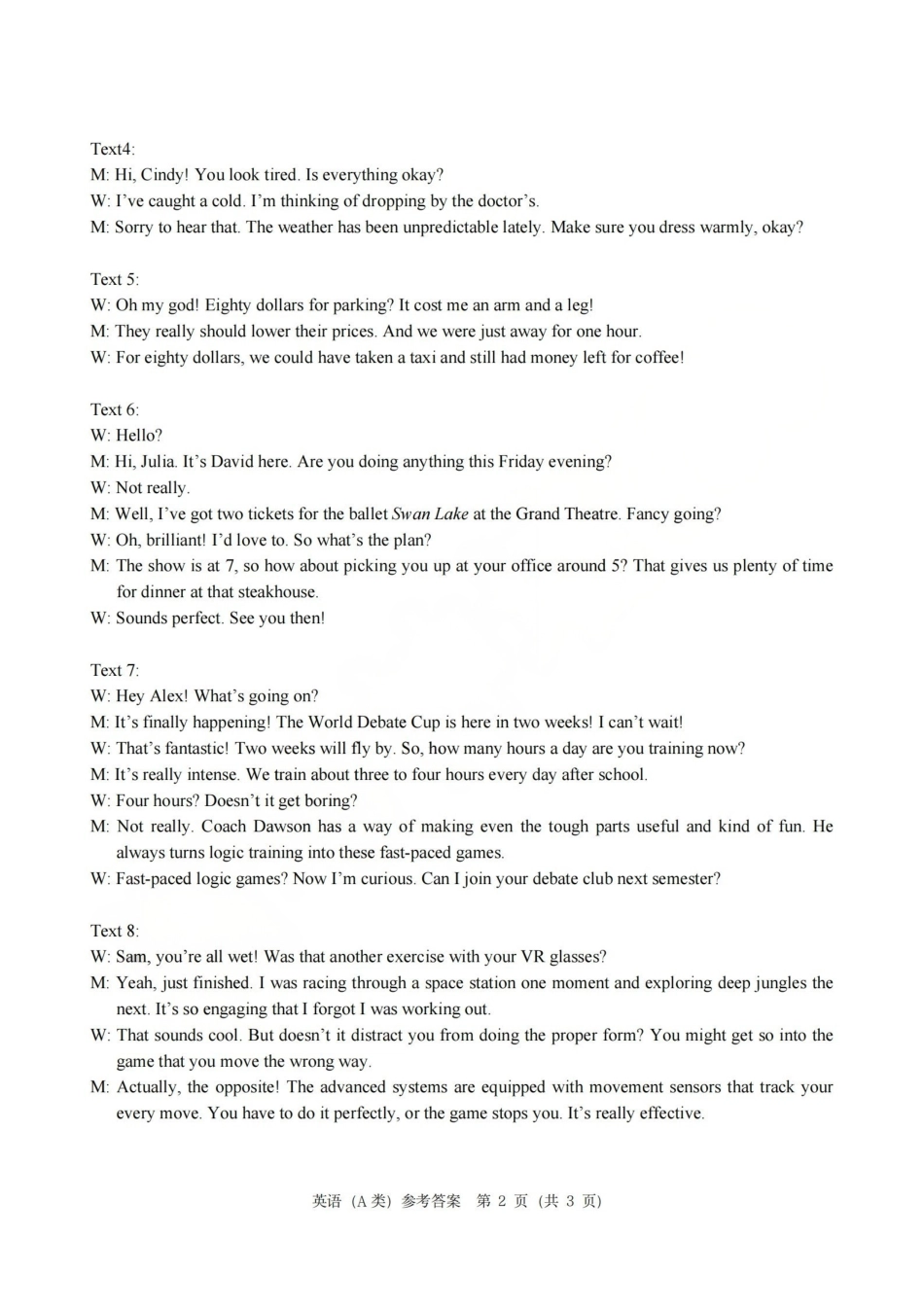 Text4:
M: Hi, Cindy! You look tired. Is everything okay?
W: I've caught a cold. I'm thinking of dropping by the doctor's.
M: Sorry to hear that. The weather has been unpredictable lately. Make sure you dress warmly, okay?

Text 5:
W: Oh my god! Eighty dollars for parking? It cost me an arm and a leg!
M: They really should lower their prices. And we were just away for one hour.
W: For eighty dollars, we could have taken a taxi and still had money left for coffee!

Text 6:
W: Hello?
M: Hi, Julia. It's David here. Are you doing anything this Friday evening?
W: Not really.
M: Well, I've got two tickets for the ballet Swan Lake at the Grand Theatre. Fancy going?
W: Oh, brilliant! I'd love to. So what's the plan?
M: The show is at 7, so how about picking you up at your office around 5? That gives us plenty of time for dinner at that steakhouse.
W: Sounds perfect. See you then!

Text 7:
W: Hey Alex! What's going on?
M: It's finally happening! The World Debate Cup is here in two weeks! I can't wait!
W: That's fantastic! Two weeks will fly by. So, how many hours a day are you training now?
M: It's really intense. We train about three to four hours every day after school.
W: Four hours? Doesn't it get boring?
M: Not really. Coach Dawson has a way of making even the tough parts useful and kind of fun. He always turns logic training into these fast-paced games.
W: Fast-paced logic games? Now I'm curious. Can I join your debate club next semester?

Text 8:
W: Sam, you're all wet! Was that another exercise with your VR glasses?
M: Yeah, just finished. I was racing through a space station one moment and exploring deep jungles the next. It's so engaging that I forgot I was working out.
W: That sounds cool. But doesn't it distract you from doing the proper form? You might get so into the game that you move the wrong way.
M: Actually, the opposite! The advanced systems are equipped with movement sensors that track your every move. You have to do it perfectly, or the game stops you. It's really effective.

英语（A类）参考答案 第 2 页（共 3 页）